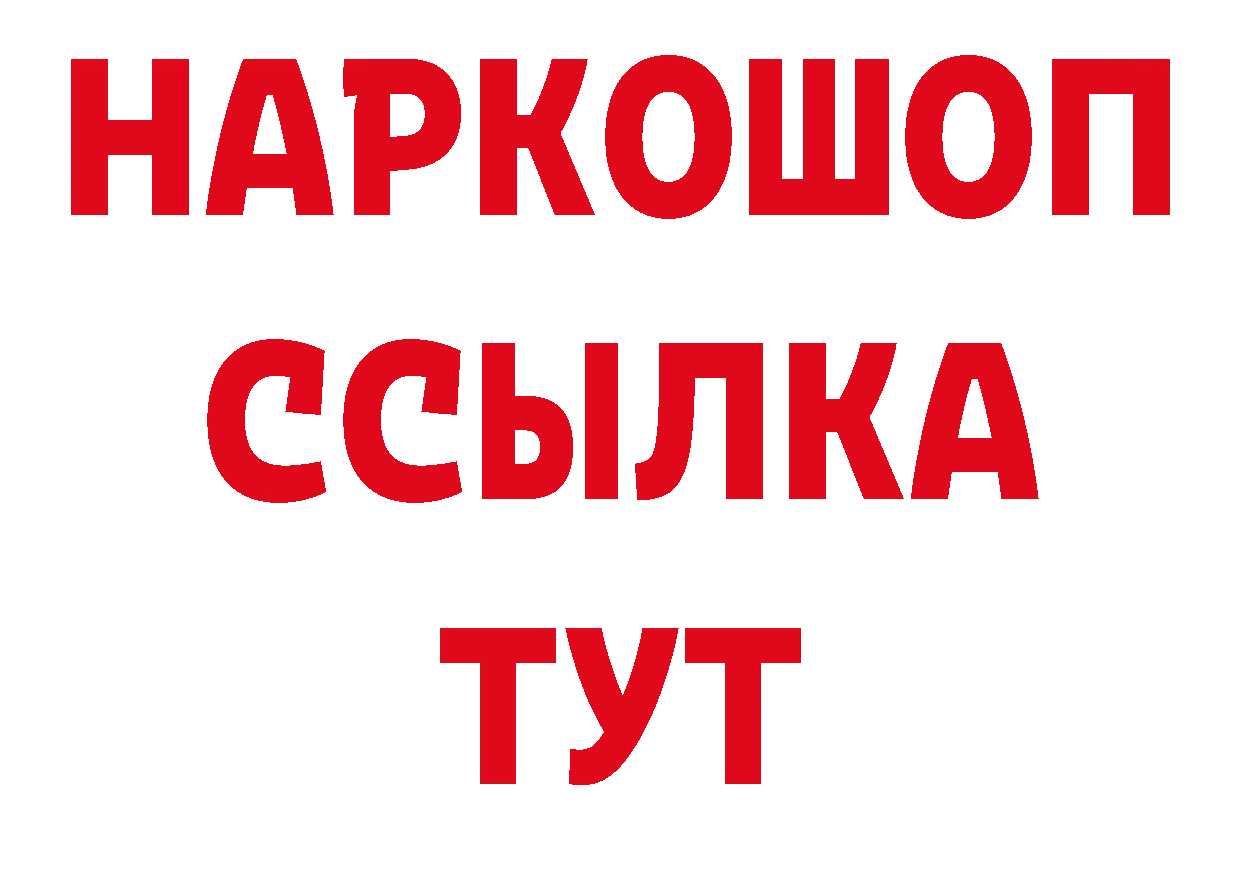 НАРКОШОП
ССЫЛКА
ТУТ